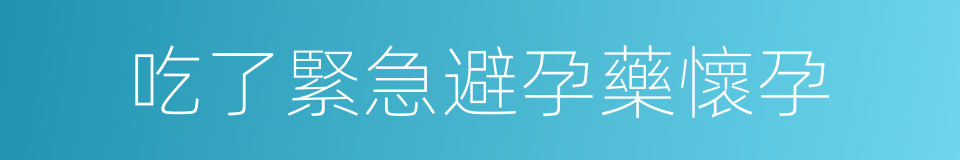 吃了緊急避孕藥懷孕